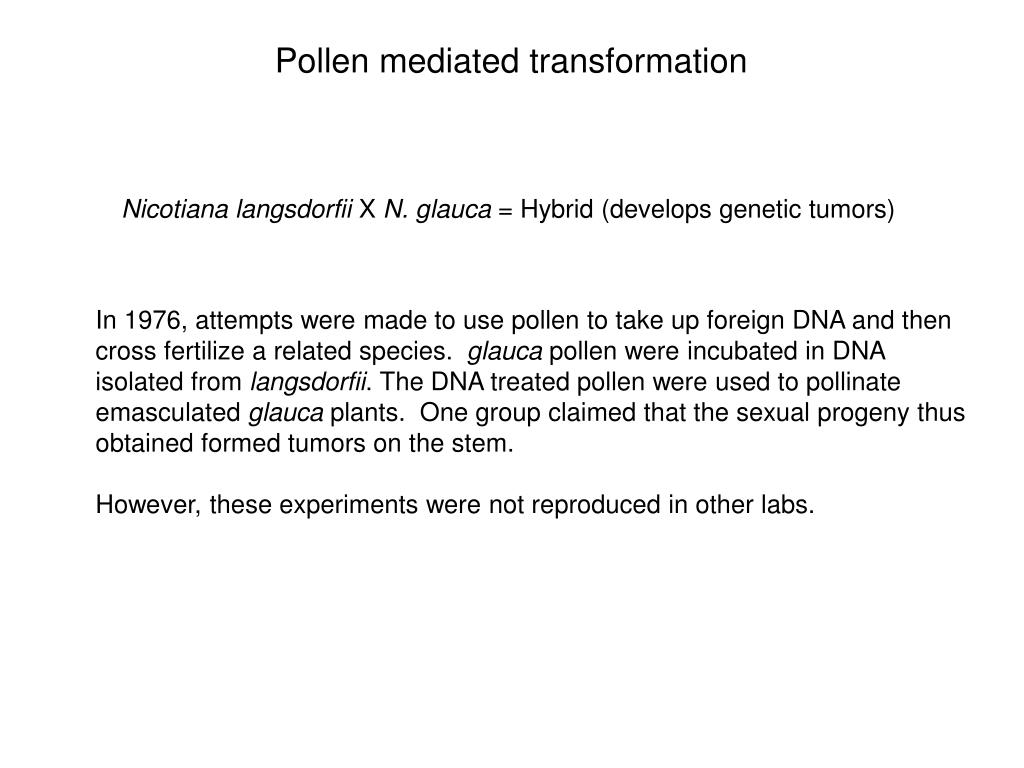 Pollen mediated transformation

Nicotiana langsdorfii X N. glauca = Hybrid (develops genetic tumors)

In 1976, attempts were made to use pollen to take up foreign DNA and then cross fertilize a related species. glauca pollen were incubated in DNA isolated from langsdorfii. The DNA treated pollen were used to pollinate emasculated glauca plants. One group claimed that the sexual progeny thus obtained formed tumors on the stem.

However, these experiments were not reproduced in other labs.